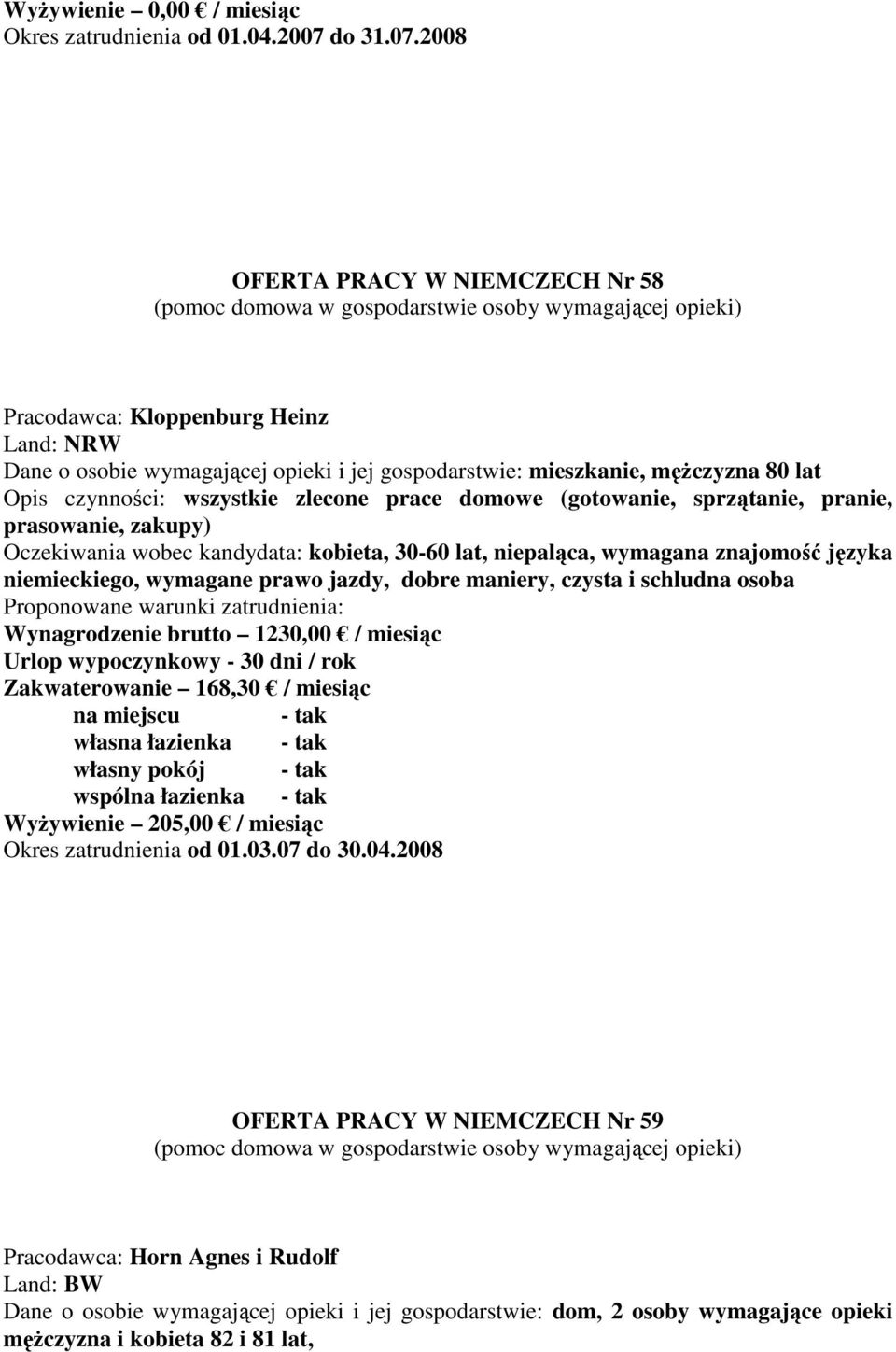 Wyżywienie – 0,00 € / miesiąc
Okres zatrudnienia od 01.04.2007 do 31.07.2008

OFERTA PRACY W NIEMCZECH Nr 58
(pomoc domowa w gospodarstwie osoby wymagającej opieki)

Pracodawca: Kloppenburg Heinz
Land: NRW
Dane o osobie wymagającej opieki i jej gospodarstwie: mieszkanie, mężczyzna 80 lat
Opis czynności: wszystkie zlecone prace domowe (gotowanie, sprzątanie, pranie, prasowanie, zakupy)
Oczekiwania wobec kandydata: kobieta, 30-60 lat, niepaląca, wymagana znajomość języka niemieckiego, wymagane prawo jazdy, dobre maniery, czysta i schludna osoba
Proponowane warunki zatrudnienia:
Wynagrodzenie brutto – 1230,00 € / miesiąc
Urlop wypoczynkowy - 30 dni / rok
Zakwaterowanie – 168,30 € / miesiąc
na miejscu - tak
własna łazienka - tak
własny pokój - tak
wspólna łazienka - tak
Wyżywienie – 205,00 € / miesiąc
Okres zatrudnienia od 01.03.07 do 30.04.2008

OFERTA PRACY W NIEMCZECH Nr 59
(pomoc domowa w gospodarstwie osoby wymagającej opieki)

Pracodawca: Horn Agnes i Rudolf
Land: BW
Dane o osobie wymagającej opieki i jej gospodarstwie: dom, 2 osoby wymagające opieki mężczyzna i kobieta 82 i 81 lat,